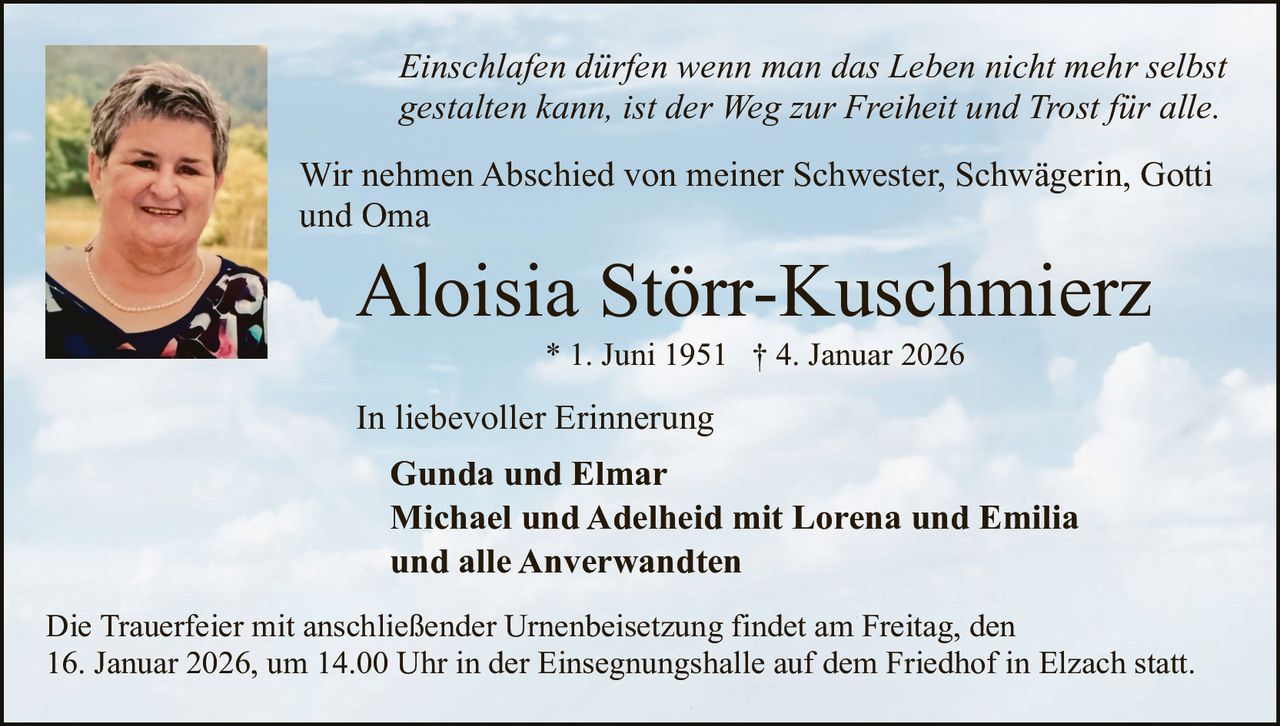 Einschlafen dürfen wenn man das Leben nicht mehr selbst gestalten kann, ist der Weg zur Freiheit und Trost für alle.

Wir nehmen Abschied von meiner Schwester, Schwägerin, Gotti und Oma

Aloisia Störr-Kuschmierz

* 1. Juni 1951 † 4. Januar 2026

In liebevoller Erinnerung

Gunda und Elmar
Michael und Adelheid mit Lorena und Emilia
und alle Anverwandten

Die Trauerfeier mit anschließender Urnenbeisetzung findet am Freitag, den 16. Januar 2026, um 14.00 Uhr in der Einsegnungshalle auf dem Friedhof in Elzach statt.